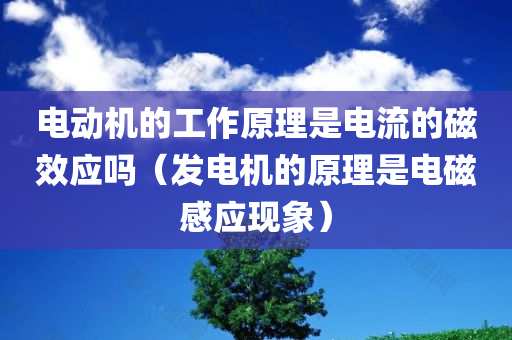 电动机的工作原理是电流的磁效应吗（发电机的原理是电磁感应现象）